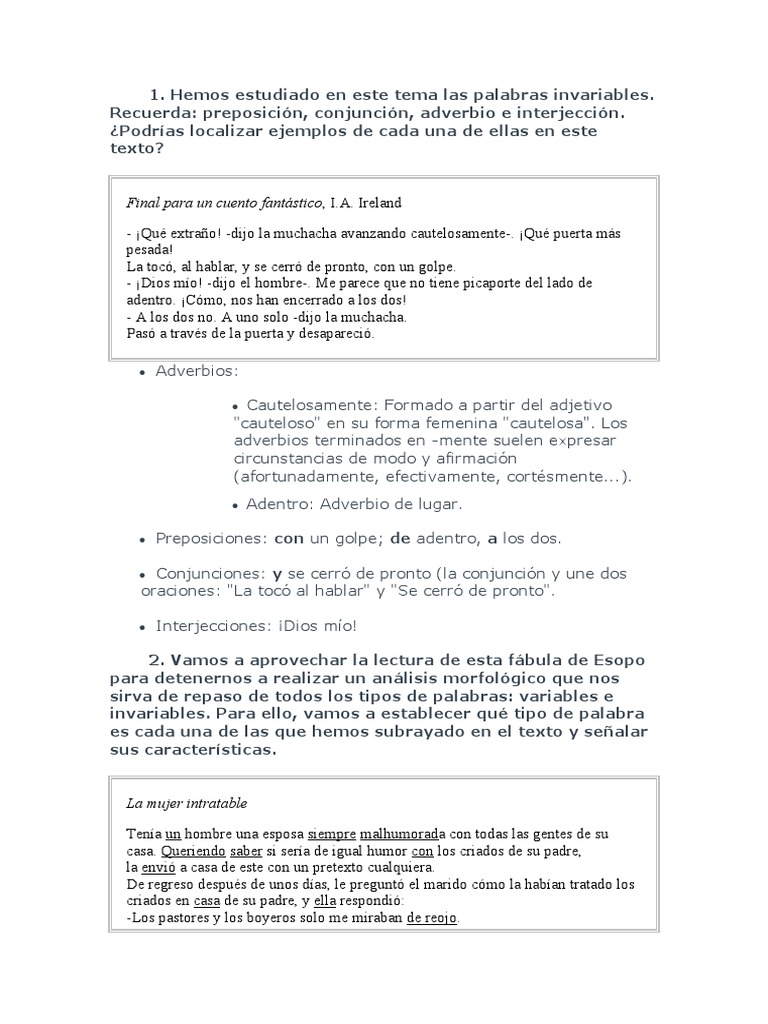 1. Hemos estudiado en este tema las palabras invariables. Recuerda: preposición, conjunción, adverbio e interjección. ¿Podrías localizar ejemplos de cada una de ellas en este texto?

Final para un cuento fantástico, I.A. Ireland

- ¡Qué extraño! -dijo la muchacha avanzando cautelosamente-. ¡Qué puerta más pesada!
La tocó, al hablar, y se cerró de pronto, con un golpe.
- ¡Dios mío! -dijo el hombre-. Me parece que no tiene picaporte del lado de adentro. ¡Cómo, nos han encerrado a los dos!
- A los dos no. A uno solo -dijo la muchacha.
Pasó a través de la puerta y desapareció.

• Adverbios:

• Cautelosamente: Formado a partir del adjetivo "cauteloso" en su forma femenina "cautelosa". Los adverbios terminados en -mente suelen expresar circunstancias de modo y afirmación (afortunadamente, efectivamente, cortésmente...).

• Adentro: Adverbio de lugar.

• Preposiciones: con un golpe; de adentro, a los dos.

• Conjunciones: y se cerró de pronto (la conjunción y une dos oraciones: "La tocó al hablar" y "Se cerró de pronto".

• Interjecciones: ¡Dios mío!

2. Vamos a aprovechar la lectura de esta fábula de Esopo para detenernos a realizar un análisis morfológico que nos sirva de repaso de todos los tipos de palabras: variables e invariables. Para ello, vamos a establecer qué tipo de palabra es cada una de las que hemos subrayado en el texto y señalar sus características.

La mujer intratable

Tenía un hombre una esposa siempre malhumorada con todas las gentes de su casa. Queriendo saber si sería de igual humor con los criados de su padre, la envió a casa de este con un pretexto cualquiera.
De regreso después de unos días, le preguntó el marido cómo la habían tratado los criados en casa de su padre, y ella respondió:
-Los pastores y los boyeros solo me miraban de reojo.